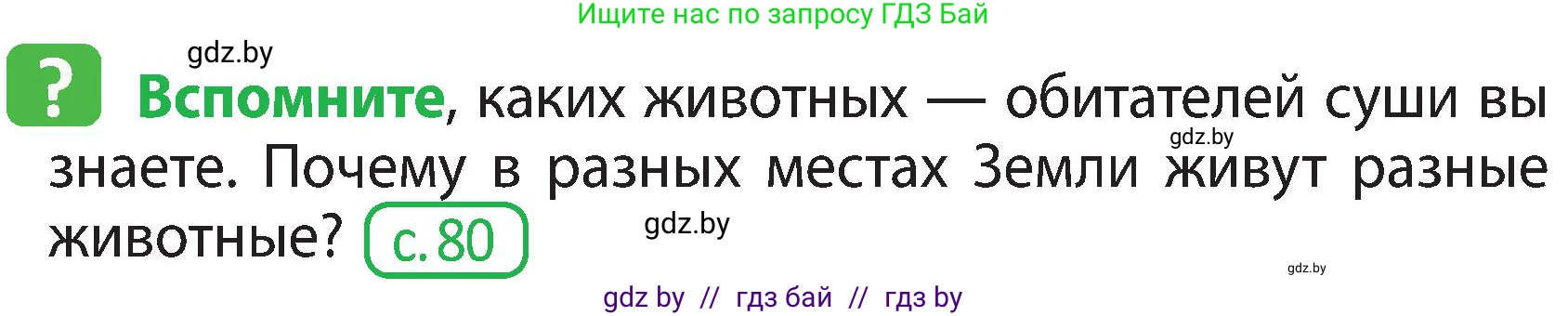 Ищите нас по запросу ГДЗ Бай

gdz.by

? Вспомните, каких животных — обитателей суши вы знаете. Почему в разных местах Земли живут разные животные? с. 80

gdz.by

gdz.by

gdz.by

gdz by // гдз бай // гдз by